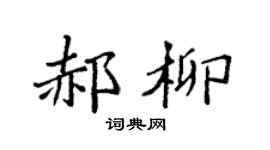 郝柳

词典网